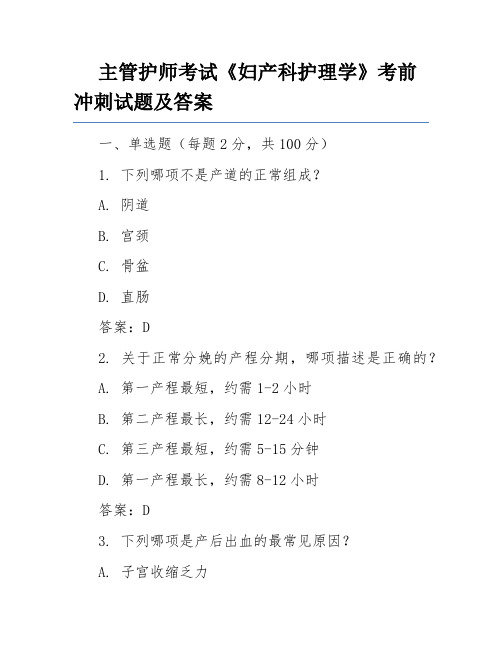 主管护师考试《妇产科护理学》考前冲刺试题及答案

一、单选题（每题 2 分，共 100 分）

1. 下列哪项不是产道的正常组成？

A. 阴道

B. 宫颈

C. 骨盆

D. 直肠

答案：D

2. 关于正常分娩的产程分期，哪项描述是正确的？

A. 第一产程最短，约需 1-2 小时

B. 第二产程最长，约需 12-24 小时

C. 第三产程最短，约需 5-15 分钟

D. 第一产程最长，约需 8-12 小时

答案：D

3. 下列哪项是产后出血的最常见原因？

A. 子宫收缩乏力